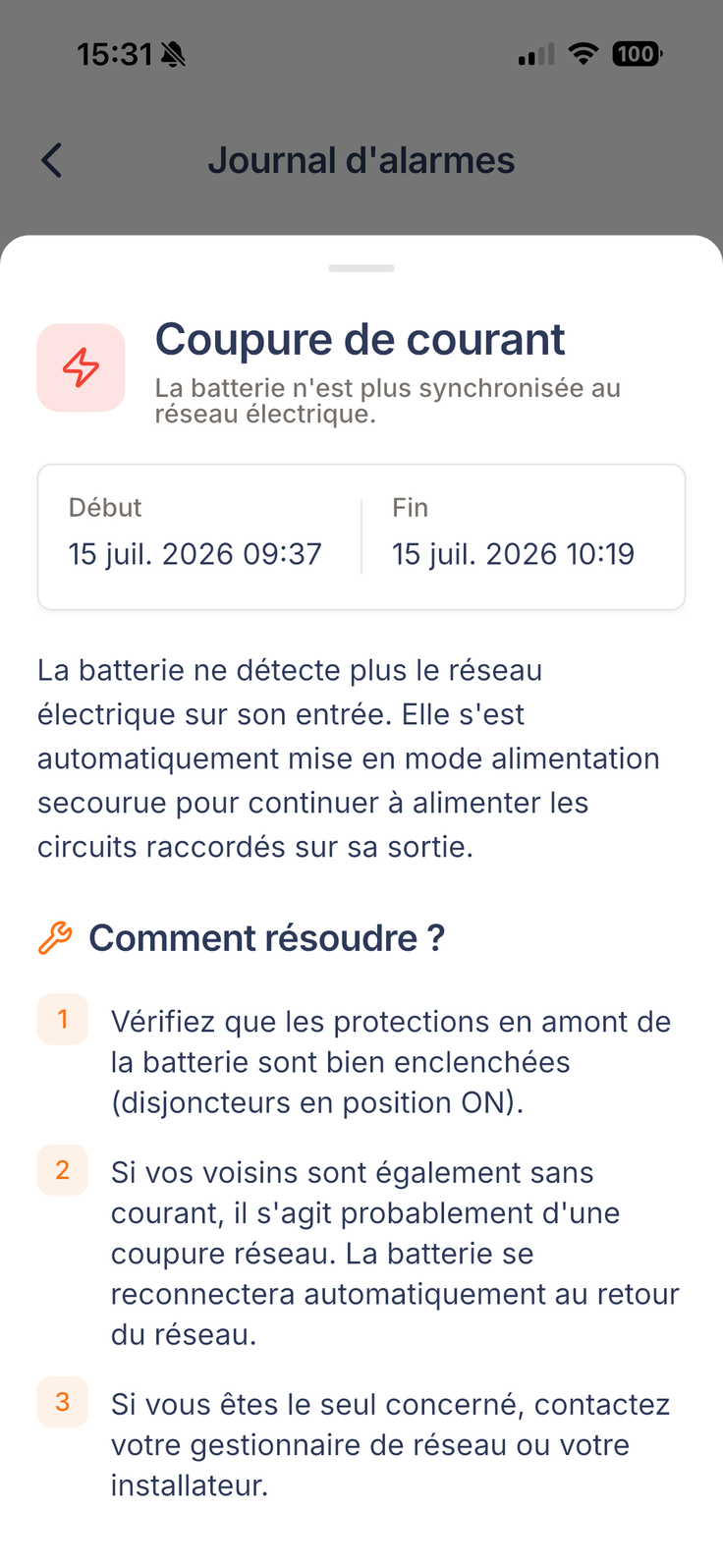 15:31

100

Journal d'alarmes

Coupure de courant

La batterie n'est plus synchronisée au réseau électrique.

Début
15 juil. 2026 09:37

Fin
15 juil. 2026 10:19

La batterie ne détecte plus le réseau électrique sur son entrée. Elle s'est automatiquement mise en mode alimentation secourue pour continuer à alimenter les circuits raccordés sur sa sortie.

Comment résoudre ?

1 Vérifiez que les protections en amont de la batterie sont bien enclenchées (disjoncteurs en position ON).

2 Si vos voisins sont également sans courant, il s'agit probablement d'une coupure réseau. La batterie se reconnectera automatiquement au retour du réseau.

3 Si vous êtes le seul concerné, contactez votre gestionnaire de réseau ou votre installateur.